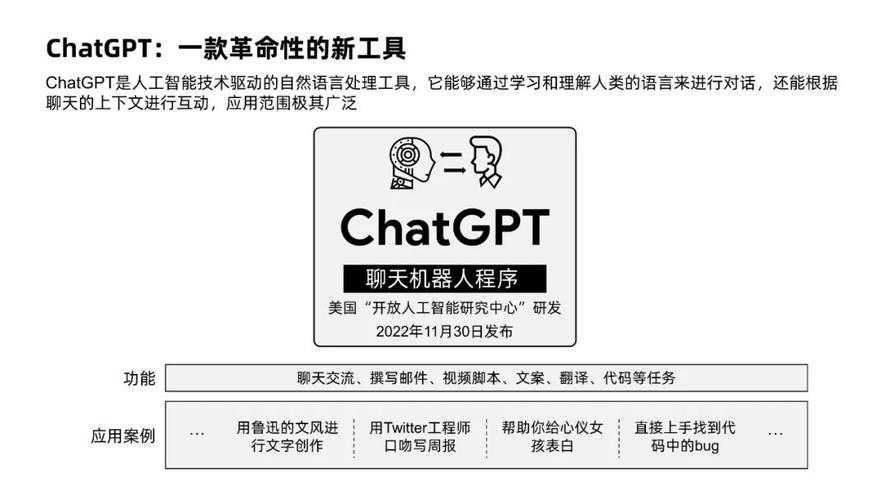 ChatGPT：一款革命性的新工具

ChatGPT是人工智能技术驱动的自然语言处理工具，它能够通过学习和理解人类的语言来进行对话，还能根据聊天的上下文进行互动，应用范围极其广泛

ChatGPT

聊天机器人程序

美国“开放人工智能研究中心”研发

2022年11月30日发布

功能

聊天交流、撰写邮件、视频脚本、文案、翻译、代码等任务

应用案例

…

用鲁迅的文风进行文字创作

用Twitter工程师口吻写周报

帮助你给心仪女孩表白

直接上手找到代码中的bug

…